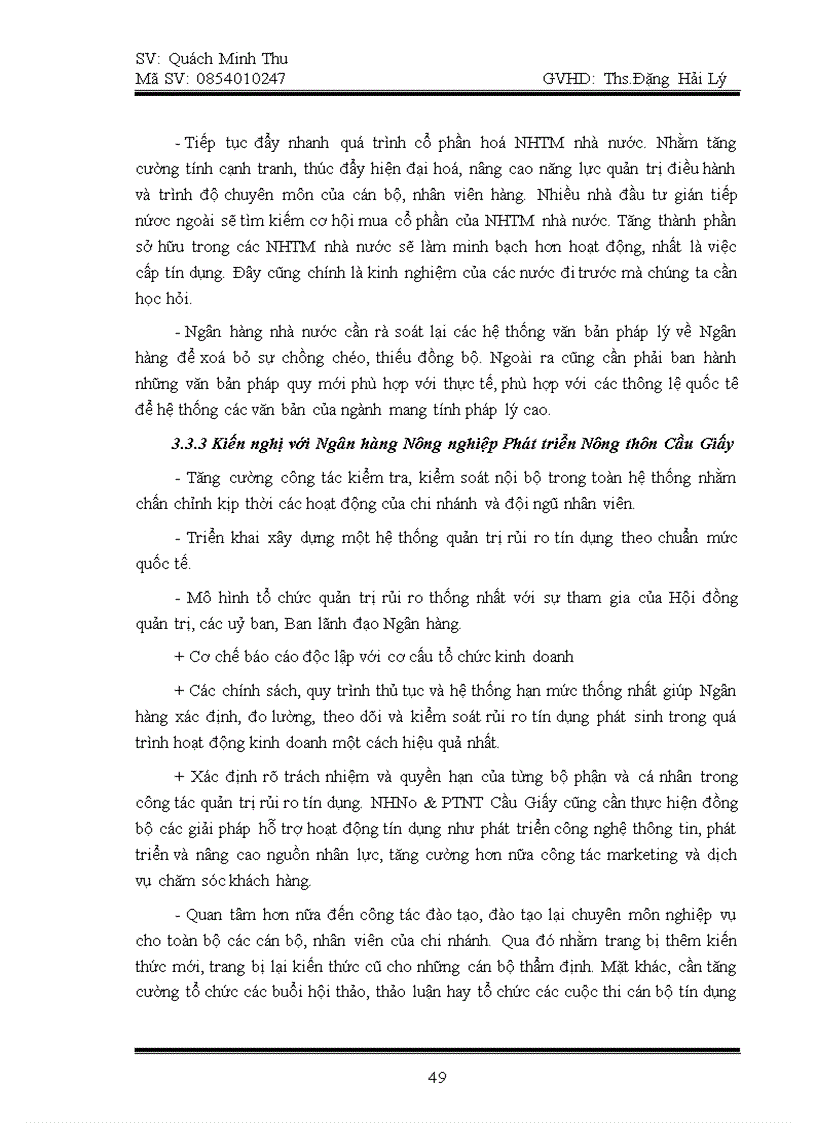 SV: Quách Minh Thu
Mã SV: 0854010247 GVHD: Ths.Đặng Hải Lý

- Tiếp tục đẩy nhanh quá trình cổ phần hoá NHTM nhà nước. Nhằm tăng cường tính cạnh tranh, thúc đẩy hiện đại hoá, nâng cao năng lực quản trị điều hành và trình độ chuyên môn của cán bộ, nhân viên hàng. Nhiều nhà đầu tư gián tiếp nước ngoài sẽ tìm kiếm cơ hội mua cổ phần của NHTM nhà nước. Tăng thành phần sở hữu trong các NHTM nhà nước sẽ làm minh bạch hơn hoạt động, nhất là việc cấp tín dụng. Đây cũng chính là kinh nghiệm của các nước đi trước mà chúng ta cần học hỏi.

- Ngân hàng nhà nước cần rà soát lại các hệ thống văn bản pháp lý về Ngân hàng để xoá bỏ sự chồng chéo, thiếu đồng bộ. Ngoài ra cũng cần phải ban hành những văn bản pháp quy mới phù hợp với thực tế, phù hợp với các thông lệ quốc tế để hệ thống các văn bản của ngành mang tính pháp lý cao.

3.3.3 Kiến nghị với Ngân hàng Nông nghiệp Phát triển Nông thôn Cầu Giấy

- Tăng cường công tác kiểm tra, kiểm soát nội bộ trong toàn hệ thống nhằm chấn chỉnh kịp thời các hoạt động của chi nhánh và đội ngũ nhân viên.

- Triển khai xây dựng một hệ thống quản trị rủi ro tín dụng theo chuẩn mức quốc tế.

- Mô hình tổ chức quản trị rủi ro thống nhất với sự tham gia của Hội đồng quản trị, các uỷ ban, Ban lãnh đạo Ngân hàng.

+ Cơ chế báo cáo độc lập với cơ cấu tổ chức kinh doanh

+ Các chính sách, quy trình thủ tục và hệ thống hạn mức thống nhất giúp Ngân hàng xác định, đo lường, theo dõi và kiểm soát rủi ro tín dụng phát sinh trong quá trình hoạt động kinh doanh một cách hiệu quả nhất.

+ Xác định rõ trách nhiệm và quyền hạn của từng bộ phận và cá nhân trong công tác quản trị rủi ro tín dụng. NHNo & PTNT Cầu Giấy cũng cần thực hiện đồng bộ các giải pháp hỗ trợ hoạt động tín dụng như phát triển công nghệ thông tin, phát triển và nâng cao nguồn nhân lực, tăng cường hơn nữa công tác marketing và dịch vụ chăm sóc khách hàng.

- Quan tâm hơn nữa đến công tác đào tạo, đào tạo lại chuyên môn nghiệp vụ cho toàn bộ các cán bộ, nhân viên của chi nhánh. Qua đó nhằm trang bị thêm kiến thức mới, trang bị lại kiến thức cũ cho những cán bộ thẩm định. Mặt khác, cần tăng cường tổ chức các buổi hội thảo, thảo luận hay tổ chức các cuộc thi cán bộ tín dụng

49